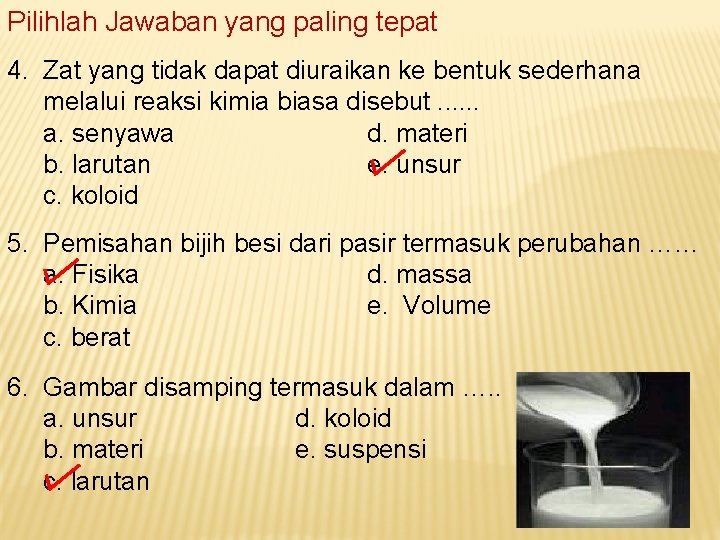 Pilihlah Jawaban yang paling tepat

4. Zat yang tidak dapat diuraikan ke bentuk sederhana melalui reaksi kimia biasa disebut ......
a. senyawa
b. larutan
c. koloid
d. materi
e. unsur

5. Pemisahan bijih besi dari pasir termasuk perubahan ……
a. Fisika
b. Kimia
c. berat
d. massa
e. Volume

6. Gambar disamping termasuk dalam …..
a. unsur
b. materi
c. larutan
d. koloid
e. suspensi